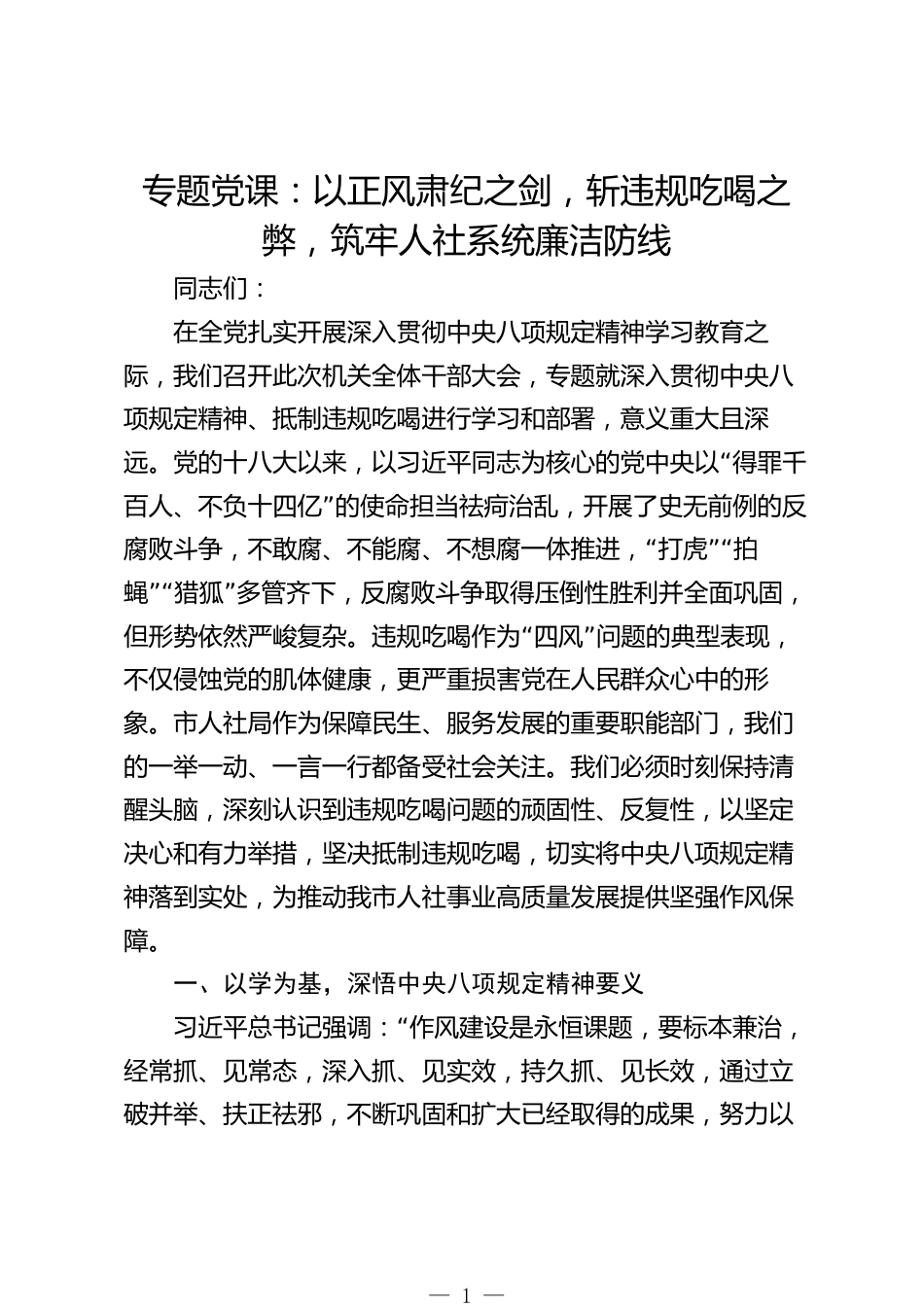 专题党课：以正风肃纪之剑，斩违规吃喝之弊，筑牢人社系统廉洁防线

同志们：

在全党扎实开展深入贯彻中央八项规定精神学习教育之际，我们召开此次机关全体干部大会，专题就深入贯彻中央八项规定精神、抵制违规吃喝进行学习和部署，意义重大且深远。党的十八大以来，以习近平同志为核心的党中央以“得罪千百人、不负十四亿”的使命担当祛疴治乱，开展了史无前例的反腐败斗争，不敢腐、不能腐、不想腐一体推进，“打虎”“拍蝇”“猎狐”多管齐下，反腐败斗争取得压倒性胜利并全面巩固，但形势依然严峻复杂。违规吃喝作为“四风”问题的典型表现，不仅侵蚀党的肌体健康，更严重损害党在人民群众心中的形象。市人社局作为保障民生、服务发展的重要职能部门，我们的一举一动、一言一行都备受社会关注。我们必须时刻保持清醒头脑，深刻认识到违规吃喝问题的顽固性、反复性，以坚定决心和有力举措，坚决抵制违规吃喝，切实将中央八项规定精神落到实处，为推动我市人社事业高质量发展提供坚强作风保障。

一、以学为基，深悟中央八项规定精神要义

习近平总书记强调：“作风建设是永恒课题，要标本兼治，经常抓、见常态，深入抓、见实效，持久抓、见长效，通过立破并举、扶正祛邪，不断巩固和扩大已经取得的成果，努力以

— 1 —